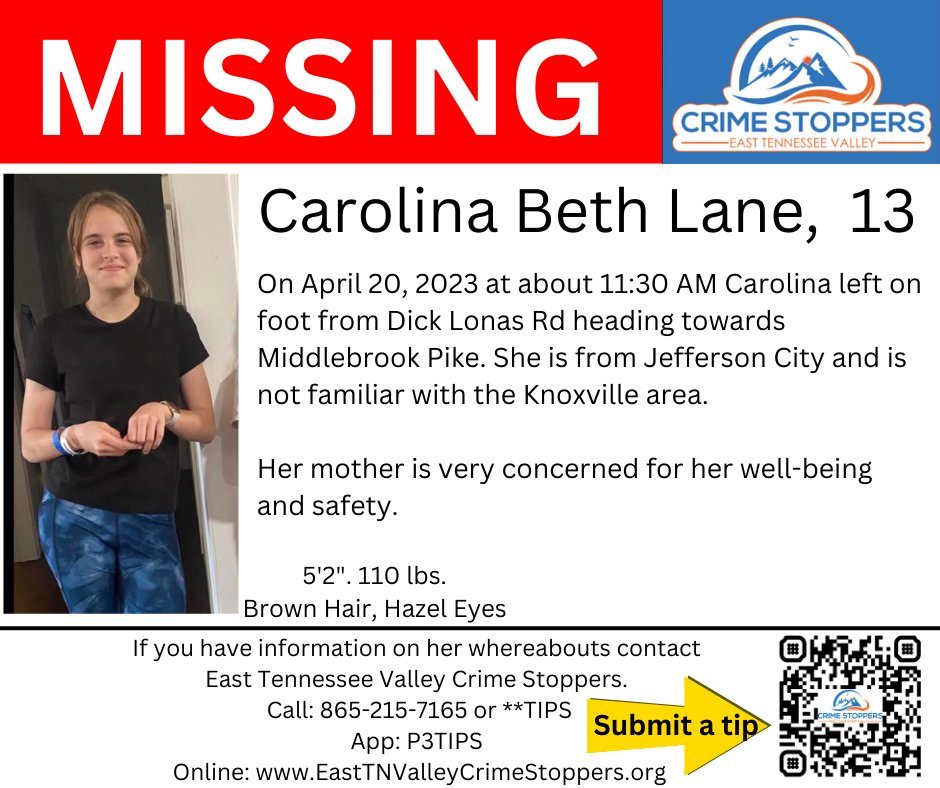 MISSING

CRIME STOPPERS
EAST TENNESSEE VALLEY

Carolina Beth Lane, 13

On April 20, 2023 at about 11:30 AM Carolina left on foot from Dick Lonas Rd heading towards Middlebrook Pike. She is from Jefferson City and is not familiar with the Knoxville area.

Her mother is very concerned for her well-being and safety.

5'2". 110 lbs.
Brown Hair, Hazel Eyes

If you have information on her whereabouts contact
East Tennessee Valley Crime Stoppers.
Call: 865-215-7165 or **TIPS
App: P3TIPS
Online: www.EastTNValleyCrimeStoppers.org

Submit a tip

CRIME STOPPERS